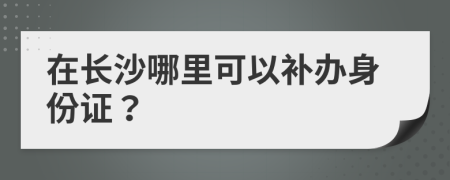 在长沙哪里可以补办身份证？